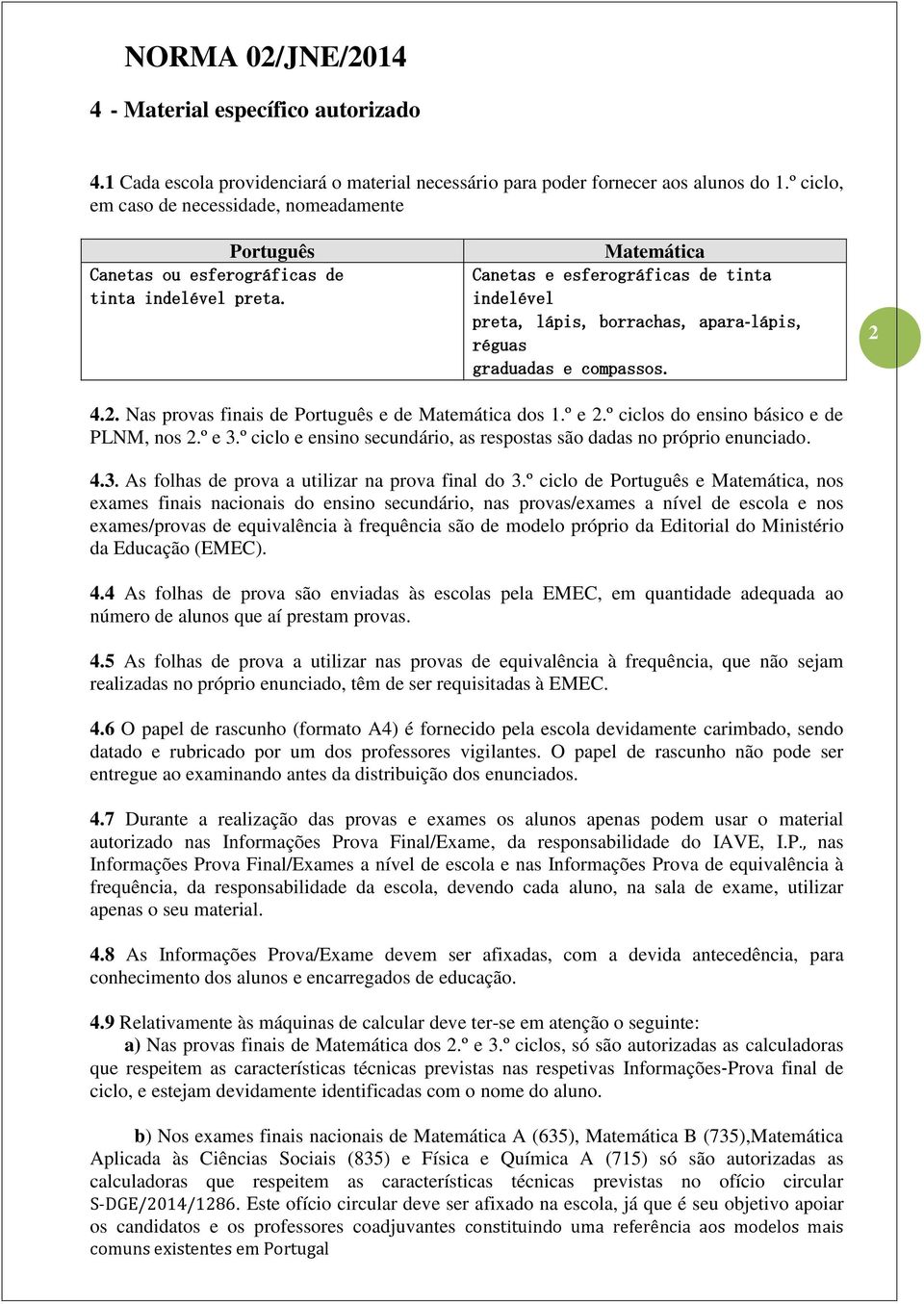 NORMA 02/JNE/2014

4 - Material específico autorizado

4.1 Cada escola providenciará o material necessário para poder fornecer aos alunos do 1.º ciclo, em caso de necessidade, nomeadamente

| Português | Matemática |
|---|---|
| Canetas ou esferográficas de tinta indelével preta. | Canetas e esferográficas de tinta indelével preta, lápis, borrachas, apara-lápis, réguas graduadas e compassos. |

2

4.2. Nas provas finais de Português e de Matemática dos 1.º e 2.º ciclos do ensino básico e de PLNM, nos 2.º e 3.º ciclo e ensino secundário, as respostas são dadas no próprio enunciado.

4.3. As folhas de prova a utilizar na prova final do 3.º ciclo de Português e Matemática, nos exames finais nacionais do ensino secundário, nas provas/exames a nível de escola e nos exames/provas de equivalência à frequência são de modelo próprio da Editorial do Ministério da Educação (EMEC).

4.4 As folhas de prova são enviadas às escolas pela EMEC, em quantidade adequada ao número de alunos que aí prestam provas.

4.5 As folhas de prova a utilizar nas provas de equivalência à frequência, que não sejam realizadas no próprio enunciado, têm de ser requisitadas à EMEC.

4.6 O papel de rascunho (formato A4) é fornecido pela escola devidamente carimbado, sendo datado e rubricado por um dos professores vigilantes. O papel de rascunho não pode ser entregue ao examinando antes da distribuição dos enunciados.

4.7 Durante a realização das provas e exames os alunos apenas podem usar o material autorizado nas Informações Prova Final/Exame, da responsabilidade do IAVE, I.P., nas Informações Prova Final/Exames a nível de escola e nas Informações Prova de equivalência à frequência, da responsabilidade da escola, devendo cada aluno, na sala de exame, utilizar apenas o seu material.

4.8 As Informações Prova/Exame devem ser afixadas, com a devida antecedência, para conhecimento dos alunos e encarregados de educação.

4.9 Relativamente às máquinas de calcular deve ter-se em atenção o seguinte:
a) Nas provas finais de Matemática dos 2.º e 3.º ciclos, só são autorizadas as calculadoras que respeitem as características técnicas previstas nas respetivas Informações-Prova final de ciclo, e estejam devidamente identificadas com o nome do aluno.

b) Nos exames finais nacionais de Matemática A (635), Matemática B (735),Matemática Aplicada às Ciências Sociais (835) e Física e Química A (715) só são autorizadas as calculadoras que respeitem as características técnicas previstas no ofício circular S-DGE/2014/1286. Este ofício circular deve ser afixado na escola, já que é seu objetivo apoiar os candidatos e os professores coadjuvantes constituindo uma referência aos modelos mais comuns existentes em Portugal